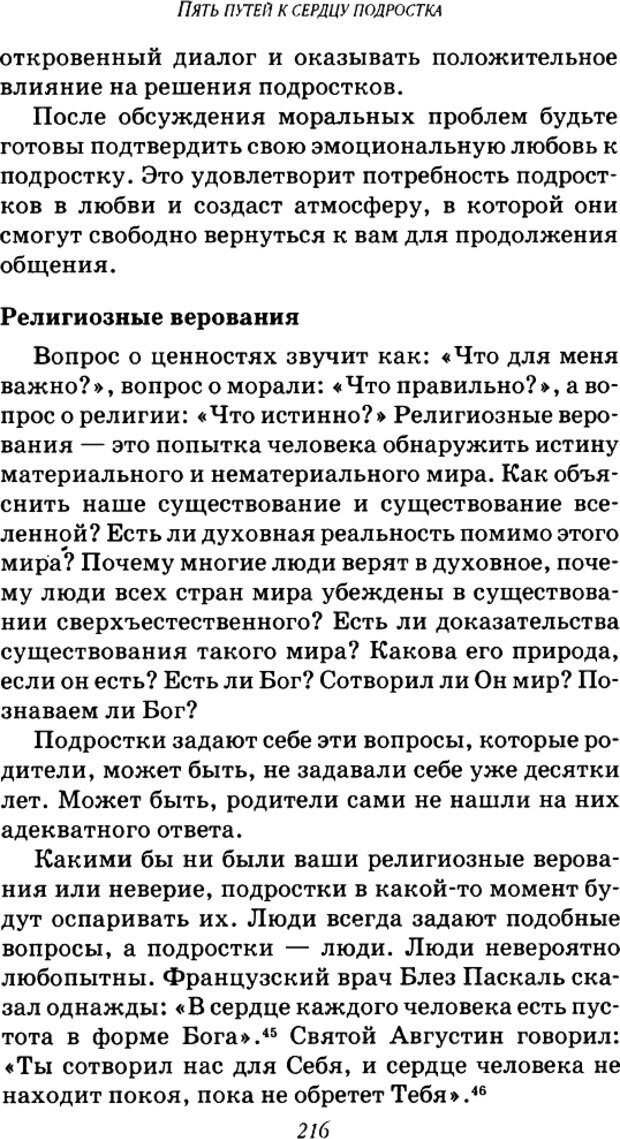 ПЯТЬ ПУТЕЙ К СЕРДЦУ ПОДРОСТКА

откровенный диалог и оказывать положительное влияние на решения подростков.

После обсуждения моральных проблем будьте готовы подтвердить свою эмоциональную любовь к подростку. Это удовлетворит потребность подростков в любви и создаст атмосферу, в которой они смогут свободно вернуться к вам для продолжения общения.

Религиозные верования

Вопрос о ценностях звучит как: «Что для меня важно?», вопрос о морали: «Что правильно?», а вопрос о религии: «Что истинно?» Религиозные верования — это попытка человека обнаружить истину материального и нематериального мира. Как объяснить наше существование и существование вселенной? Есть ли духовная реальность помимо этого мира? Почему многие люди верят в духовное, почему люди всех стран мира убеждены в существовании сверхъестественного? Есть ли доказательства существования такого мира? Какова его природа, если он есть? Есть ли Бог? Сотворил ли Он мир? Познаваем ли Бог?

Подростки задают себе эти вопросы, которые родители, может быть, не задавали себе уже десятки лет. Может быть, родители сами не нашли на них адекватного ответа.

Какими бы ни были ваши религиозные верования или неверие, подростки в какой-то момент будут оспаривать их. Люди всегда задают подобные вопросы, а подростки — люди. Люди невероятно любопытны. Французский врач Блез Паскаль сказал однажды: «В сердце каждого человека есть пустота в форме Бога».$^{45}$ Святой Августин говорил: «Ты сотворил нас для Себя, и сердце человека не находит покоя, пока не обретет Тебя».$^{46}$

216